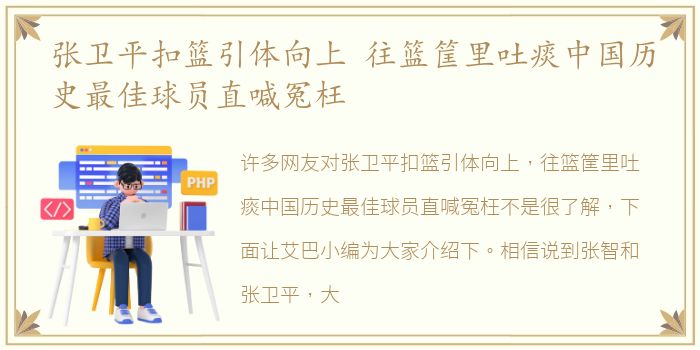 张卫平扣篮引体向上 往篮筐里吐痰中国历史最佳球员直喊冤枉

PHP

</>

许多网友对张卫平扣篮引体向上，往篮筐里吐痰中国历史最佳球员直喊冤枉不是很了解，下面让艾巴小编为大家介绍下。相信说到张智和张卫平，大